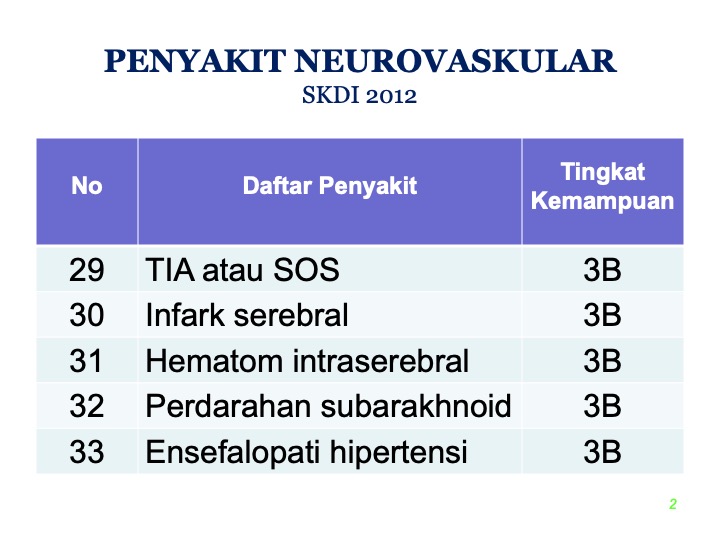 PENYAKIT NEUROVASKULAR
SKDI 2012

| No | Daftar Penyakit | Tingkat Kemampuan |
|---|---|---|
| 29 | TIA atau SOS | 3B |
| 30 | Infark serebral | 3B |
| 31 | Hematom intraserebral | 3B |
| 32 | Perdarahan subarakhnoid | 3B |
| 33 | Ensefalopati hipertensi | 3B |

2